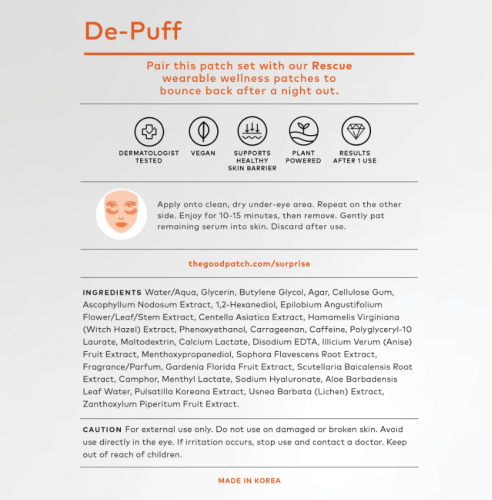 De-Puff

Pair this patch set with our Rescue wearable wellness patches to bounce back after a night out.

DERMATOLOGIST TESTED

VEGAN

SUPPORTS HEALTHY SKIN BARRIER

PLANT POWERED

RESULTS AFTER 1 USE

Apply onto clean, dry under-eye area. Repeat on the other side. Enjoy for 10-15 minutes, then remove. Gently pat remaining serum into skin. Discard after use.

thegoodpatch.com/surprise

INGREDIENTS Water/Aqua, Glycerin, Butylene Glycol, Agar, Cellulose Gum, Ascophyllum Nodosum Extract, 1,2-Hexanediol, Epilobium Angustifolium Flower/Leaf/Stem Extract, Centella Asiatica Extract, Hamamelis Virginiana (Witch Hazel) Extract, Phenoxyethanol, Carrageenan, Caffeine, Polyglyceryl-10 Laurate, Maltodextrin, Calcium Lactate, Disodium EDTA, Illicium Verum (Anise) Fruit Extract, Menthoxypropanediol, Sophora Flavescens Root Extract, Fragrance/Parfum, Gardenia Florida Fruit Extract, Scutellaria Baicalensis Root Extract, Camphor, Menthyl Lactate, Sodium Hyaluronate, Aloe Barbadensis Leaf Water, Pulsatilla Koreana Extract, Usnea Barbata (Lichen) Extract, Zanthoxylum Piperitum Fruit Extract.

CAUTION For external use only. Do not use on damaged or broken skin. Avoid use directly in the eye. If irritation occurs, stop use and contact a doctor. Keep out of reach of children.

MADE IN KOREA